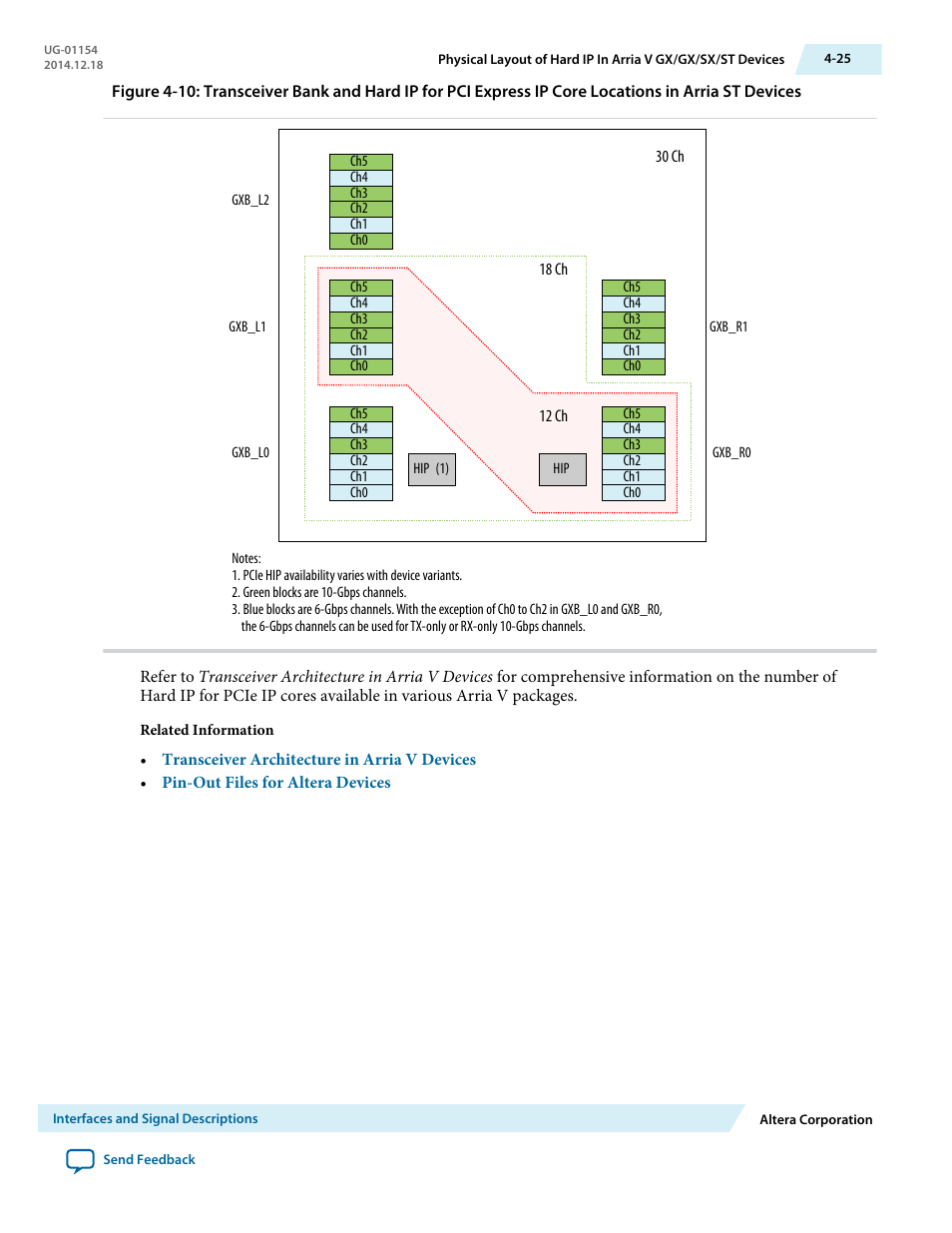 UG-01154
2014.12.18

Physical Layout of Hard IP In Arria V GX/GX/SX/ST Devices

4-25

Figure 4-10: Transceiver Bank and Hard IP for PCI Express IP Core Locations in Arria ST Devices

30 Ch

GXB_L2

Ch5
Ch4
Ch3
Ch2
Ch1
Ch0

18 Ch

GXB_L1

Ch5
Ch4
Ch3
Ch2
Ch1
Ch0

Ch5
Ch4
Ch3
Ch2
Ch1
Ch0

GXB_R1

12 Ch

GXB_L0

Ch5
Ch4
Ch3
Ch2
Ch1
Ch0

HIP (1)

HIP

Ch5
Ch4
Ch3
Ch2
Ch1
Ch0

GXB_R0

Notes:
1. PCIe HIP availability varies with device variants.
2. Green blocks are 10-Gbps channels.
3. Blue blocks are 6-Gbps channels. With the exception of Ch0 to Ch2 in GXB_L0 and GXB_R0, the 6-Gbps channels can be used for TX-only or RX-only 10-Gbps channels.

Refer to Transceiver Architecture in Arria V Devices for comprehensive information on the number of Hard IP for PCIe IP cores available in various Arria V packages.

Related Information

• Transceiver Architecture in Arria V Devices
• Pin-Out Files for Altera Devices

Interfaces and Signal Descriptions

Altera Corporation

Send Feedback